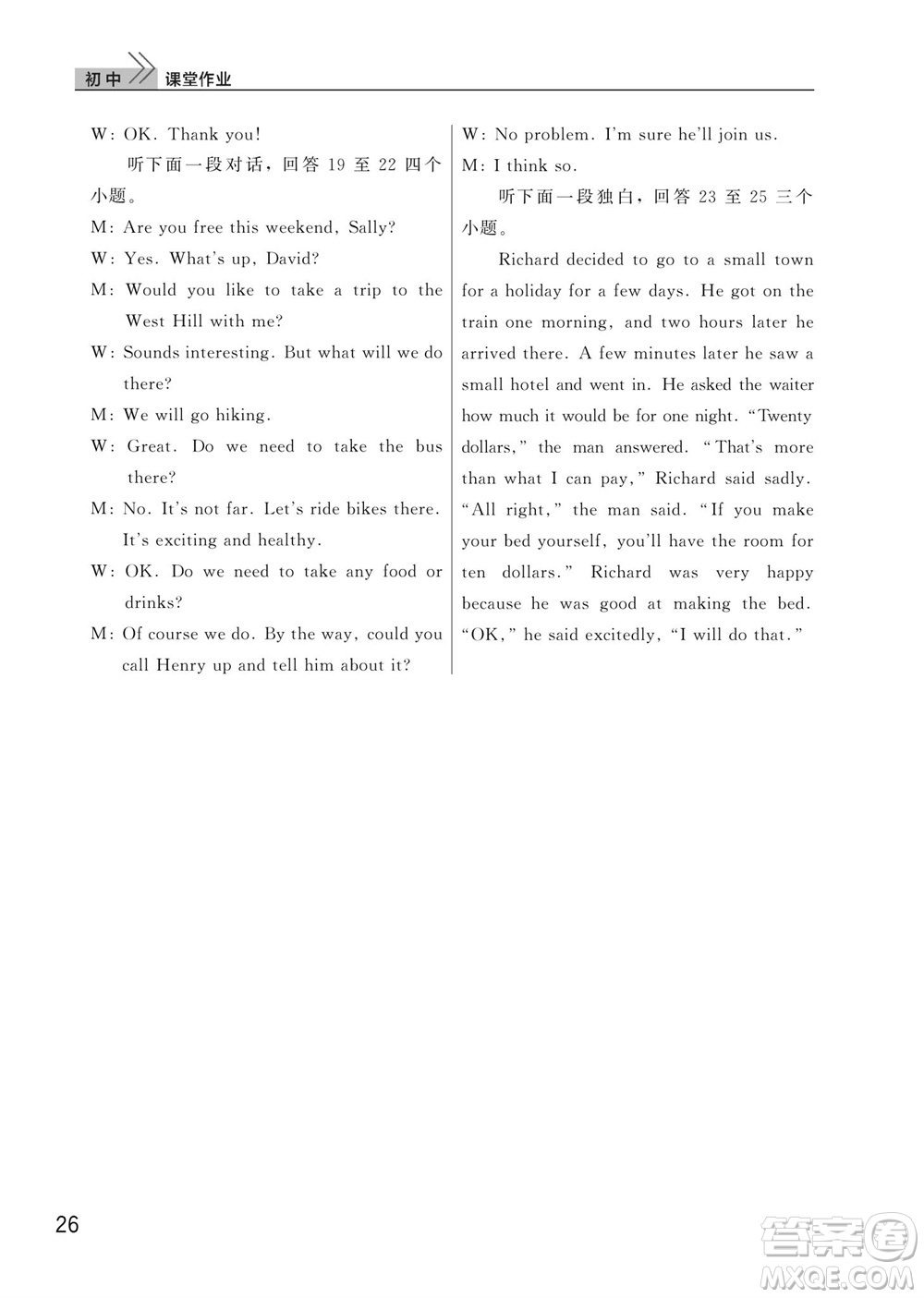 初中 课堂作业

W: OK. Thank you!

听下面一段对话，回答 19 至 22 四个小题。

M: Are you free this weekend, Sally?

W: Yes. What's up, David?

M: Would you like to take a trip to the West Hill with me?

W: Sounds interesting. But what will we do there?

M: We will go hiking.

W: Great. Do we need to take the bus there?

M: No. It's not far. Let's ride bikes there. It's exciting and healthy.

W: OK. Do we need to take any food or drinks?

M: Of course we do. By the way, could you call Henry up and tell him about it?

W: No problem. I'm sure he'll join us.

M: I think so.

听下面一段独白，回答 23 至 25 三个小题。

Richard decided to go to a small town for a holiday for a few days. He got on the train one morning, and two hours later he arrived there. A few minutes later he saw a small hotel and went in. He asked the waiter how much it would be for one night. "Twenty dollars," the man answered. "That's more than what I can pay," Richard said sadly. "All right," the man said. "If you make your bed yourself, you'll have the room for ten dollars." Richard was very happy because he was good at making the bed. "OK," he said excitedly, "I will do that."

26

答案圈
MXQE.COM